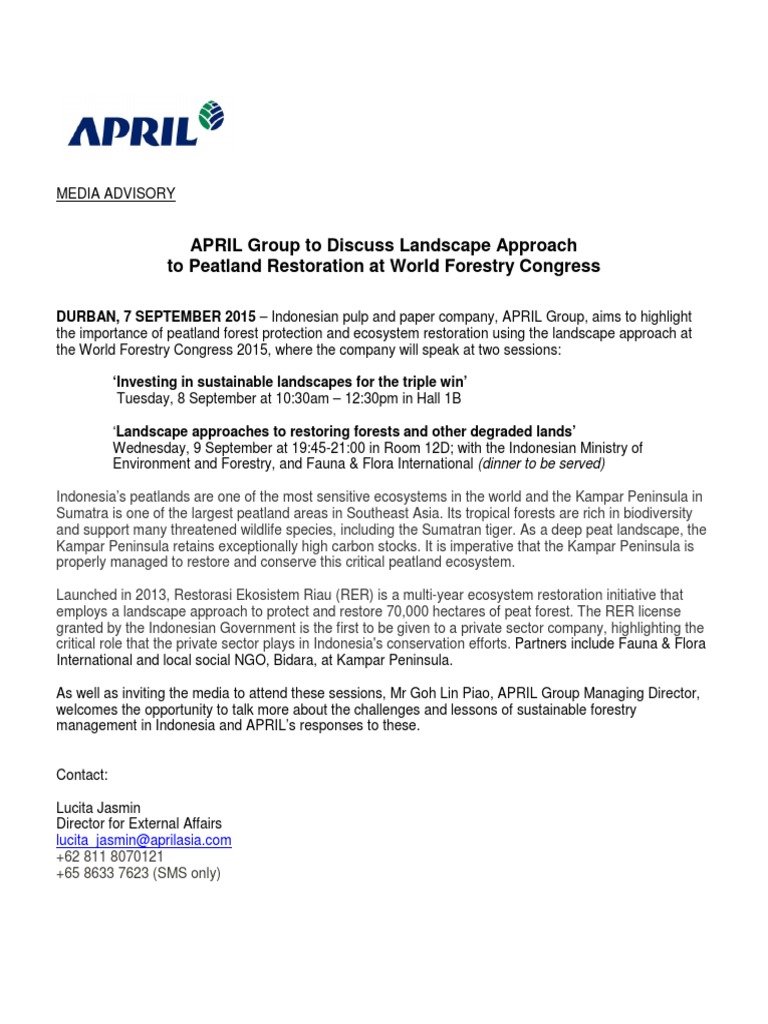 APRIL

MEDIA ADVISORY

APRIL Group to Discuss Landscape Approach
to Peatland Restoration at World Forestry Congress

DURBAN, 7 SEPTEMBER 2015 – Indonesian pulp and paper company, APRIL Group, aims to highlight the importance of peatland forest protection and ecosystem restoration using the landscape approach at the World Forestry Congress 2015, where the company will speak at two sessions:

'Investing in sustainable landscapes for the triple win'
Tuesday, 8 September at 10:30am – 12:30pm in Hall 1B

'Landscape approaches to restoring forests and other degraded lands'
Wednesday, 9 September at 19:45-21:00 in Room 12D; with the Indonesian Ministry of Environment and Forestry, and Fauna & Flora International (dinner to be served)

Indonesia's peatlands are one of the most sensitive ecosystems in the world and the Kampar Peninsula in Sumatra is one of the largest peatland areas in Southeast Asia. Its tropical forests are rich in biodiversity and support many threatened wildlife species, including the Sumatran tiger. As a deep peat landscape, the Kampar Peninsula retains exceptionally high carbon stocks. It is imperative that the Kampar Peninsula is properly managed to restore and conserve this critical peatland ecosystem.

Launched in 2013, Restorasi Ekosistem Riau (RER) is a multi-year ecosystem restoration initiative that employs a landscape approach to protect and restore 70,000 hectares of peat forest. The RER license granted by the Indonesian Government is the first to be given to a private sector company, highlighting the critical role that the private sector plays in Indonesia's conservation efforts. Partners include Fauna & Flora International and local social NGO, Bidara, at Kampar Peninsula.

As well as inviting the media to attend these sessions, Mr Goh Lin Piao, APRIL Group Managing Director, welcomes the opportunity to talk more about the challenges and lessons of sustainable forestry management in Indonesia and APRIL's responses to these.

Contact:

Lucita Jasmin
Director for External Affairs
lucita_jasmin@aprilasia.com
+62 811 8070121
+65 8633 7623 (SMS only)